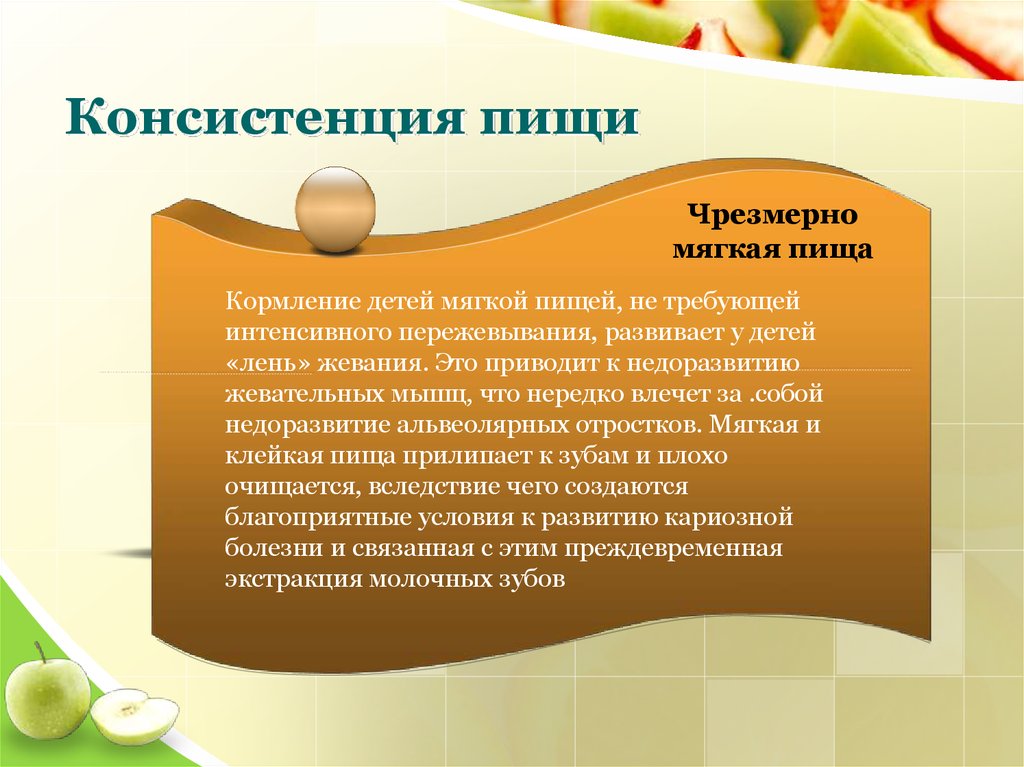 Консистенция пищи

Чрезмерно мягкая пища

Кормление детей мягкой пищей, не требующей интенсивного пережевывания, развивает у детей «лень» жевания. Это приводит к недоразвитию жевательных мышц, что нередко влечет за .собой недоразвитие альвеолярных отростков. Мягкая и клейкая пища прилипает к зубам и плохо очищается, вследствие чего создаются благоприятные условия к развитию кариозной болезни и связанная с этим преждевременная экстракция молочных зубов